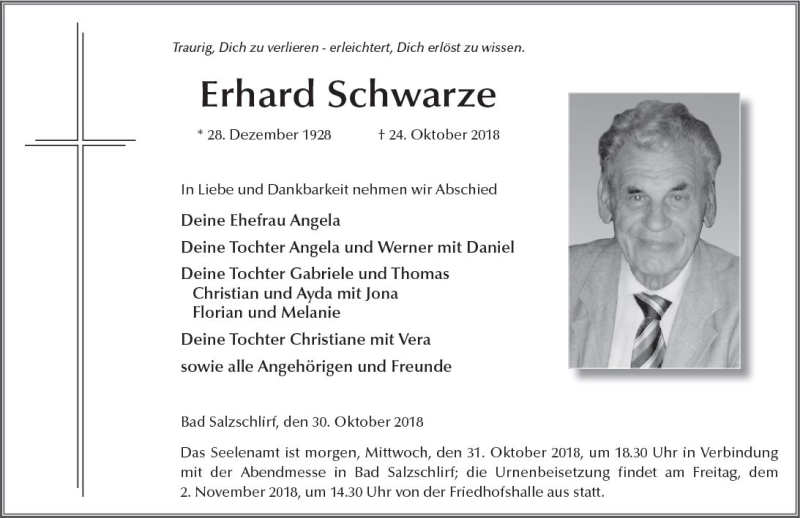 Traurig, Dich zu verlieren - erleichtert, Dich erlöst zu wissen.

Erhard Schwarze

* 28. Dezember 1928 † 24. Oktober 2018

In Liebe und Dankbarkeit nehmen wir Abschied

Deine Ehefrau Angela

Deine Tochter Angela und Werner mit Daniel

Deine Tochter Gabriele und Thomas
Christian und Ayda mit Jona
Florian und Melanie

Deine Tochter Christiane mit Vera

sowie alle Angehörigen und Freunde

Bad Salzschlirf, den 30. Oktober 2018

Das Seelenamt ist morgen, Mittwoch, den 31. Oktober 2018, um 18.30 Uhr in Verbindung mit der Abendmesse in Bad Salzschlirf; die Urnenbeisetzung findet am Freitag, dem 2. November 2018, um 14.30 Uhr von der Friedhofshalle aus statt.